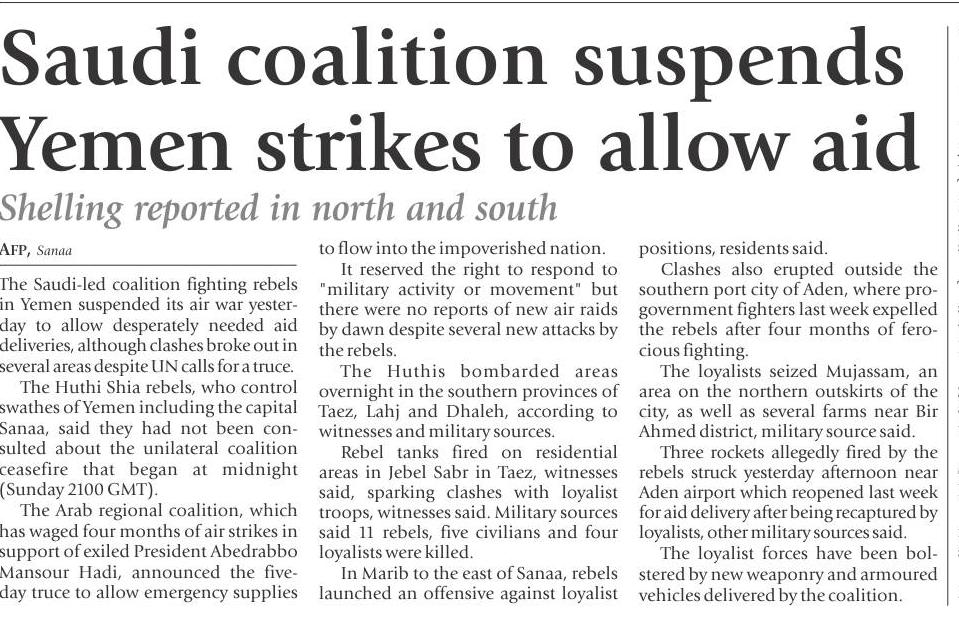 Saudi coalition suspends Yemen strikes to allow aid

Shelling reported in north and south

AFP, Sanaa

The Saudi-led coalition fighting rebels in Yemen suspended its air war yesterday to allow desperately needed aid deliveries, although clashes broke out in several areas despite UN calls for a truce.

The Huthi Shia rebels, who control swathes of Yemen including the capital Sanaa, said they had not been consulted about the unilateral coalition ceasefire that began at midnight (Sunday 2100 GMT).

The Arab regional coalition, which has waged four months of air strikes in support of exiled President Abedrabbo Mansour Hadi, announced the five-day truce to allow emergency supplies to flow into the impoverished nation.

It reserved the right to respond to "military activity or movement" but there were no reports of new air raids by dawn despite several new attacks by the rebels.

The Huthis bombarded areas overnight in the southern provinces of Taez, Lahj and Dhaleh, according to witnesses and military sources.

Rebel tanks fired on residential areas in Jebel Sabr in Taez, witnesses said, sparking clashes with loyalist troops, witnesses said. Military sources said 11 rebels, five civilians and four loyalists were killed.

In Marib to the east of Sanaa, rebels launched an offensive against loyalist positions, residents said.

Clashes also erupted outside the southern port city of Aden, where pro-government fighters last week expelled the rebels after four months of ferocious fighting.

The loyalists seized Mujassam, an area on the northern outskirts of the city, as well as several farms near Bir Ahmed district, military source said.

Three rockets allegedly fired by the rebels struck yesterday afternoon near Aden airport which reopened last week for aid delivery after being recaptured by loyalists, other military sources said.

The loyalist forces have been bolstered by new weaponry and armoured vehicles delivered by the coalition.